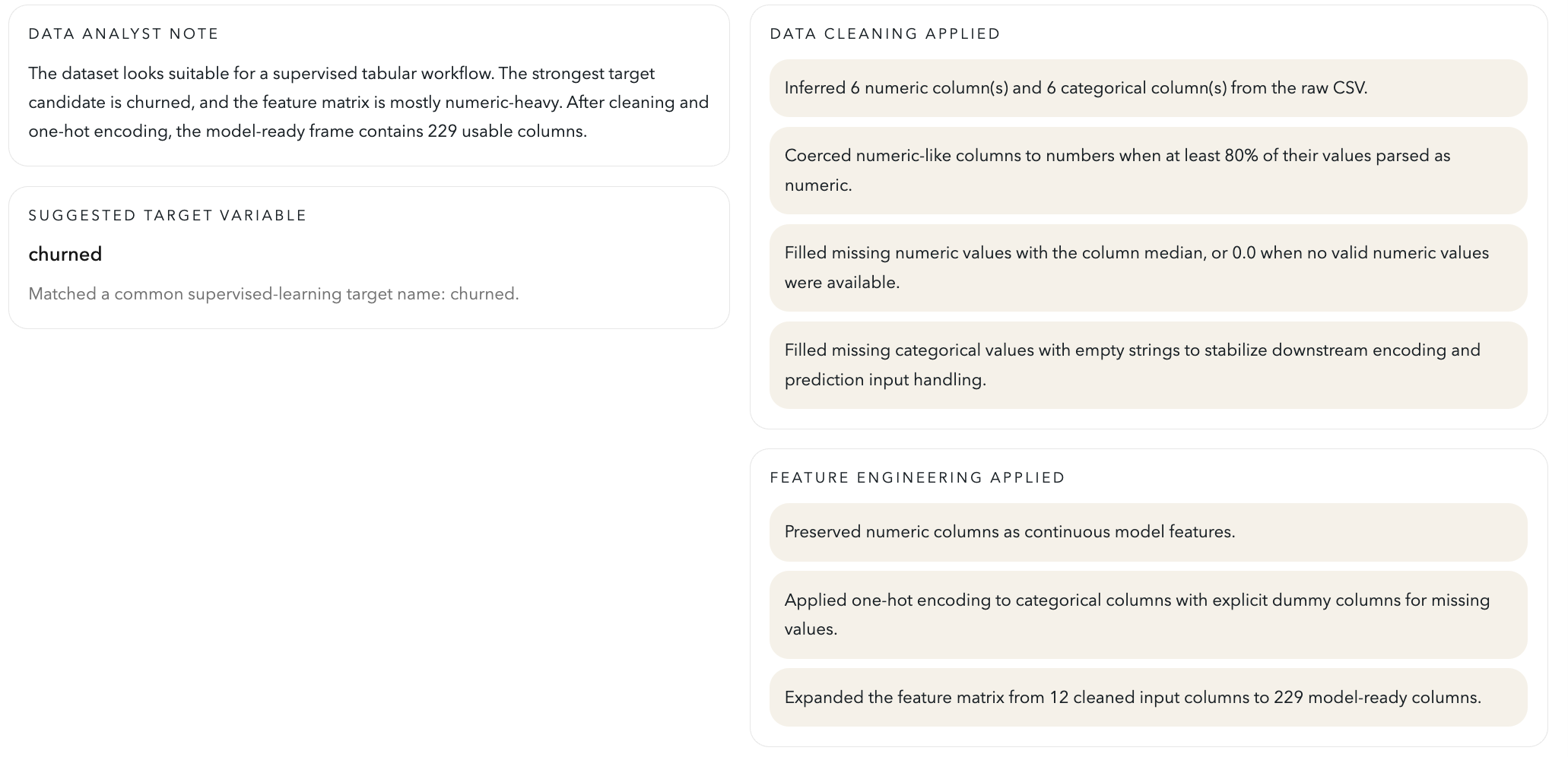 DATA ANALYST NOTE

The dataset looks suitable for a supervised tabular workflow. The strongest target candidate is churned, and the feature matrix is mostly numeric-heavy. After cleaning and one-hot encoding, the model-ready frame contains 229 usable columns.

SUGGESTED TARGET VARIABLE

churned

Matched a common supervised-learning target name: churned.

DATA CLEANING APPLIED

Inferred 6 numeric column(s) and 6 categorical column(s) from the raw CSV.

Coerced numeric-like columns to numbers when at least 80% of their values parsed as numeric.

Filled missing numeric values with the column median, or 0.0 when no valid numeric values were available.

Filled missing categorical values with empty strings to stabilize downstream encoding and prediction input handling.

FEATURE ENGINEERING APPLIED

Preserved numeric columns as continuous model features.

Applied one-hot encoding to categorical columns with explicit dummy columns for missing values.

Expanded the feature matrix from 12 cleaned input columns to 229 model-ready columns.